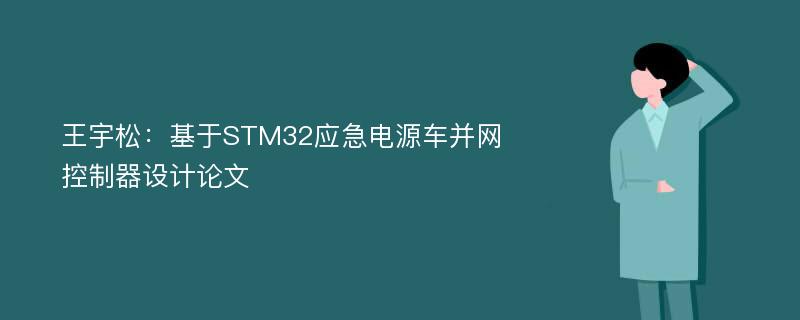 王宇松：基于STM32应急电源车并网控制器设计论文